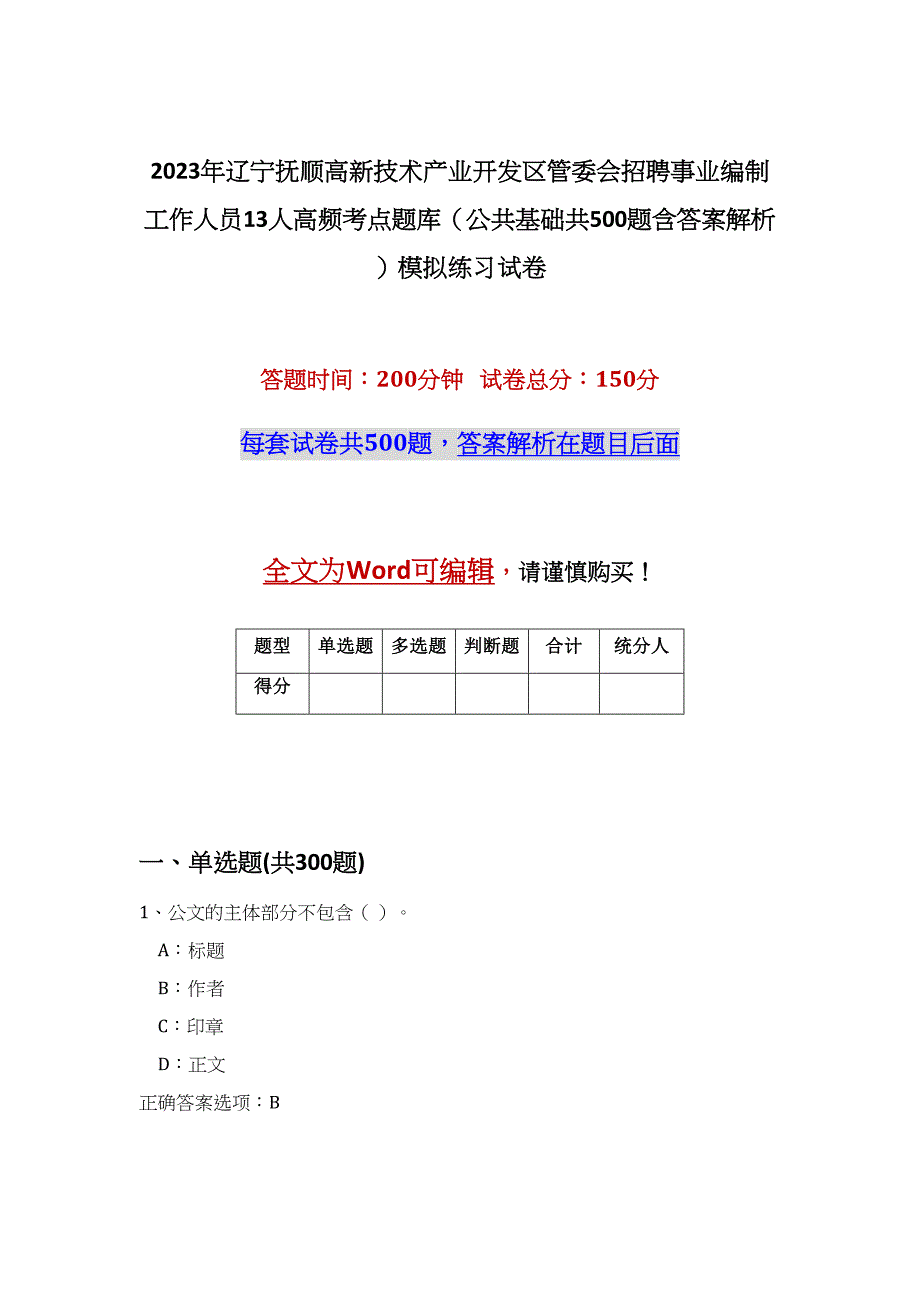 2023年辽宁抚顺高新技术产业开发区管委会招聘事业编制工作人员13人高频考点题库（公共基础共500题含答案解析）模拟练习试卷

答题时间：200分钟　试卷总分：150分

每套试卷共500题，答案解析在题目后面

全文为Word可编辑，请谨慎购买！

| 题型 | 单选题 | 多选题 | 判断题 | 合计 | 统分人 |
|---|---|---|---|---|---|
| 得分 | | | | | |

一、单选题(共300题)

1、公文的主体部分不包含（ ）。

A：标题

B：作者

C：印章

D：正文

正确答案选项：B